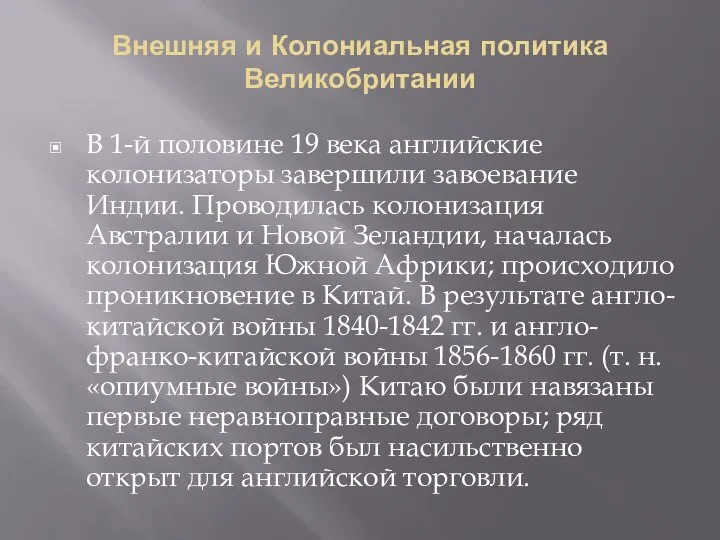 Внешняя и Колониальная политика Великобритании

В 1-й половине 19 века английские колонизаторы завершили завоевание Индии. Проводилась колонизация Австралии и Новой Зеландии, началась колонизация Южной Африки; происходило проникновение в Китай. В результате англо-китайской войны 1840-1842 гг. и англо-франко-китайской войны 1856-1860 гг. (т. н. «опиумные войны») Китаю были навязаны первые неравноправные договоры; ряд китайских портов был насильственно открыт для английской торговли.